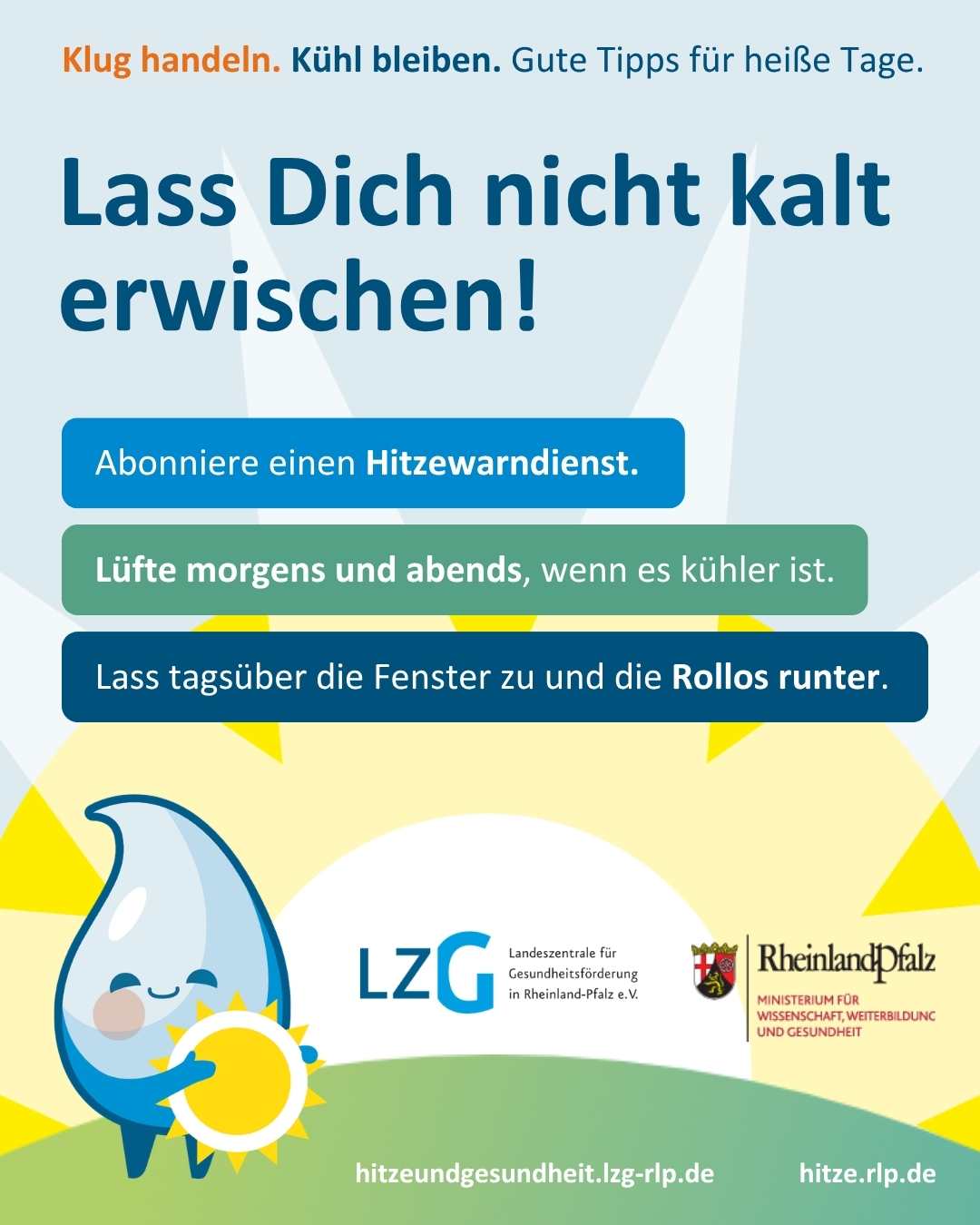 Klug handeln. Kühl bleiben. Gute Tipps für heiße Tage.

Lass Dich nicht kalt erwischen!

Abonniere einen Hitzewarndienst.

Lüfte morgens und abends, wenn es kühler ist.

Lass tagsüber die Fenster zu und die Rollos runter.

LZG Landeszentrale für Gesundheitsförderung in Rheinland-Pfalz e.V.

RheinlandPfalz MINISTERIUM FÜR WISSENSCHAFT, WEITERBILDUNG UND GESUNDHEIT

hitzeundgesundheit.lzg-rlp.de

hitze.rlp.de